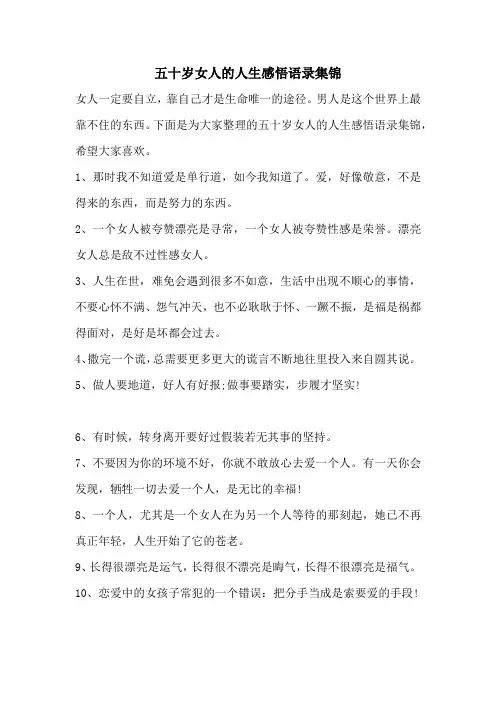 五十岁女人的人生感悟语录集锦

女人一定要自立，靠自己才是生命唯一的途径。男人是这个世界上最靠不住的东西。下面是为大家整理的五十岁女人的人生感悟语录集锦，希望大家喜欢。

1、那时我不知道爱是单行道，如今我知道了。爱，好像敬意，不是得来的东西，而是努力的东西。

2、一个女人被夸赞漂亮是寻常，一个女人被夸赞性感是荣誉。漂亮女人总是敌不过性感女人。

3、人生在世，难免会遇到很多不如意，生活中出现不顺心的事情，不要心怀不满、怨气冲天，也不必耿耿于怀、一蹶不振，是福是祸都得面对，是好是坏都会过去。

4、撒完一个谎，总需要更多更大的谎言不断地往里投入来自圆其说。

5、做人要地道，好人有好报;做事要踏实，步履才坚实!

6、有时候，转身离开要好过假装若无其事的坚持。

7、不要因为你的环境不好，你就不敢放心去爱一个人。有一天你会发现，牺牲一切去爱一个人，是无比的幸福!

8、一个人，尤其是一个女人在为另一个人等待的那刻起，她已不再真正年轻，人生开始了它的苍老。

9、长得很漂亮是运气，长得很不漂亮是晦气，长得不很漂亮是福气。

10、恋爱中的女孩子常犯的一个错误：把分手当成是索要爱的手段!